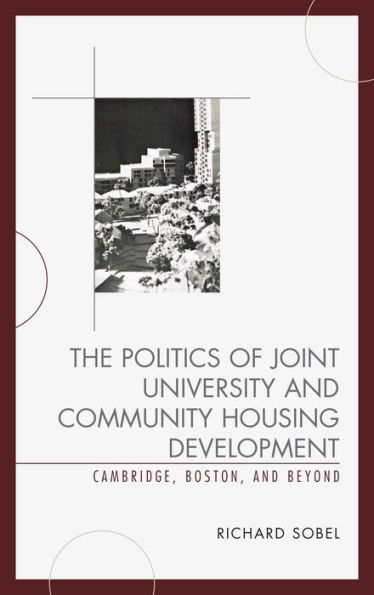 THE POLITICS OF JOINT UNIVERSITY AND COMMUNITY HOUSING DEVELOPMENT

CAMBRIDGE, BOSTON, AND BEYOND

RICHARD SOBEL